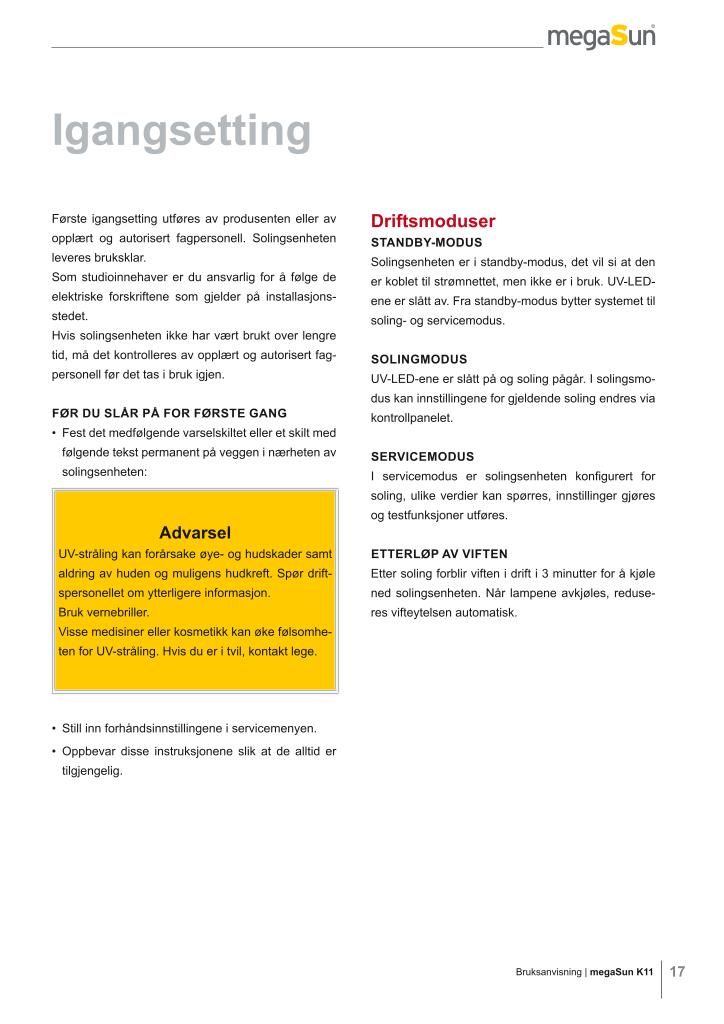 megaSun

Igangsetting

Første igangsetting utføres av produsenten eller av opplært og autorisert fagpersonell. Solingsenheten leveres bruksklar.
Som studioinnehaver er du ansvarlig for å følge de elektriske forskriftene som gjelder på installasjonsstedet.
Hvis solingsenheten ikke har vært brukt over lengre tid, må det kontrolleres av opplært og autorisert fagpersonell før det tas i bruk igjen.

FØR DU SLÅR PÅ FOR FØRSTE GANG
• Fest det medfølgende varselskiltet eller et skilt med følgende tekst permanent på veggen i nærheten av solingsenheten:

Advarsel
UV-stråling kan forårsake øye- og hudskader samt aldring av huden og muligens hudkreft. Spør driftspersonellet om ytterligere informasjon.
Bruk vernebriller.
Visse medisiner eller kosmetikk kan øke følsomheten for UV-stråling. Hvis du er i tvil, kontakt lege.

• Still inn forhåndsinnstillingene i servicemenyen.
• Oppbevar disse instruksjonene slik at de alltid er tilgjengelig.

Driftsmoduser
STANDBY-MODUS
Solingsenheten er i standby-modus, det vil si at den er koblet til strømnettet, men ikke er i bruk. UV-LED-ene er slått av. Fra standby-modus bytter systemet til soling- og servicemodus.

SOLINGMODUS
UV-LED-ene er slått på og soling pågår. I solingsmodus kan innstillingene for gjeldende soling endres via kontrollpanelet.

SERVICEMODUS
I servicemodus er solingsenheten konfigurert for soling, ulike verdier kan spørres, innstillinger gjøres og testfunksjoner utføres.

ETTERLØP AV VIFTEN
Etter soling forblir viften i drift i 3 minutter for å kjøle ned solingsenheten. Når lampene avkjøles, reduseres vifteytelsen automatisk.

Bruksanvisning | megaSun K11 17